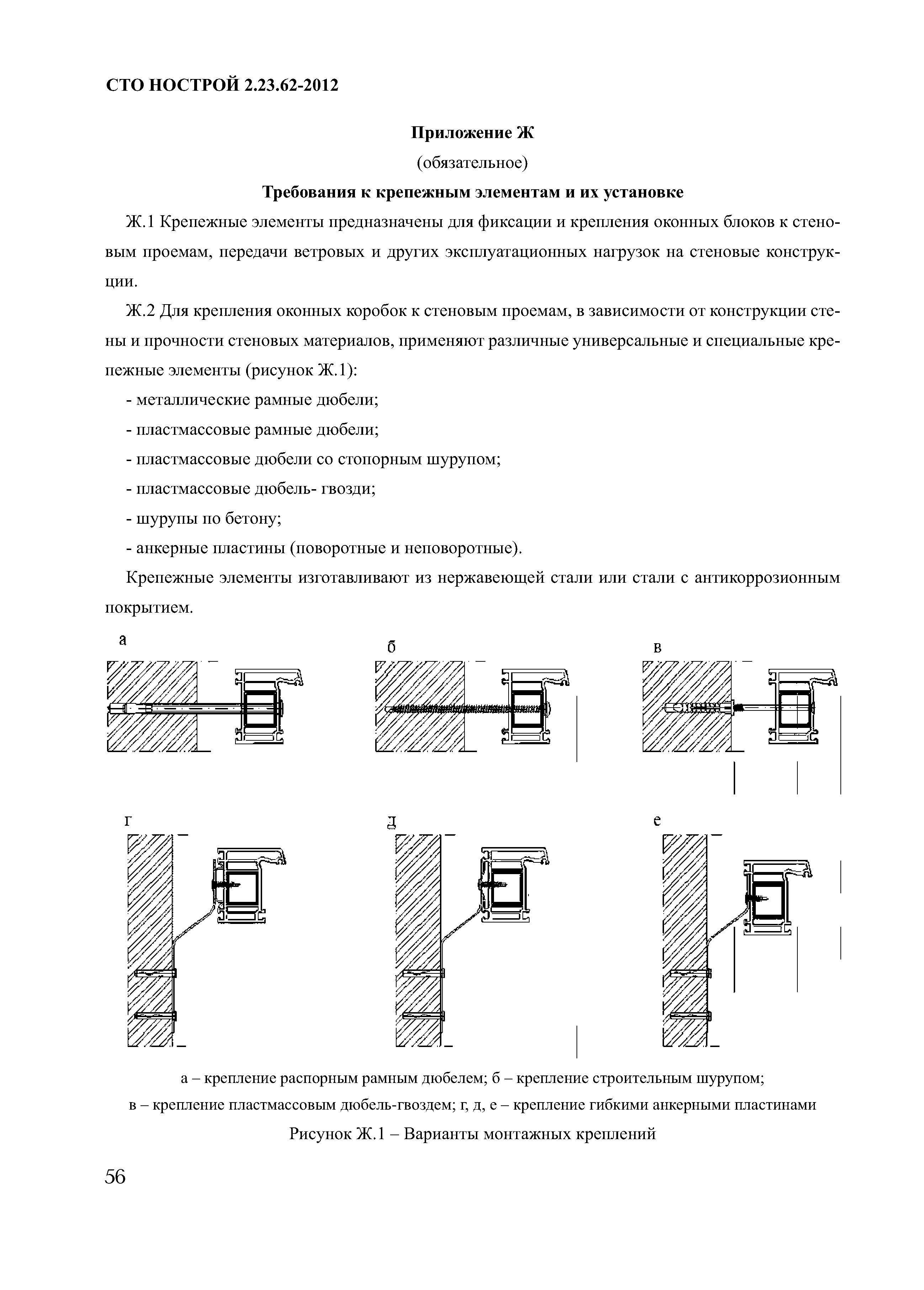 СТО НОСТРОЙ 2.23.62-2012

Приложение Ж

(обязательное)

Требования к крепежным элементам и их установке

Ж.1 Крепежные элементы предназначены для фиксации и крепления оконных блоков к стеновым проемам, передачи ветровых и других эксплуатационных нагрузок на стеновые конструкции.

Ж.2 Для крепления оконных коробок к стеновым проемам, в зависимости от конструкции стены и прочности стеновых материалов, применяют различные универсальные и специальные крепежные элементы (рисунок Ж.1):

- металлические рамные дюбели;

- пластмассовые рамные дюбели;

- пластмассовые дюбели со стопорным шурупом;

- пластмассовые дюбель- гвозди;

- шурупы по бетону;

- анкерные пластины (поворотные и неповоротные).

Крепежные элементы изготавливают из нержавеющей стали или стали с антикоррозионным покрытием.

а

б

в

г

д

е

а – крепление распорным рамным дюбелем; б – крепление строительным шурупом; в – крепление пластмассовым дюбель-гвоздем; г, д, е – крепление гибкими анкерными пластинами

Рисунок Ж.1 – Варианты монтажных креплений

56